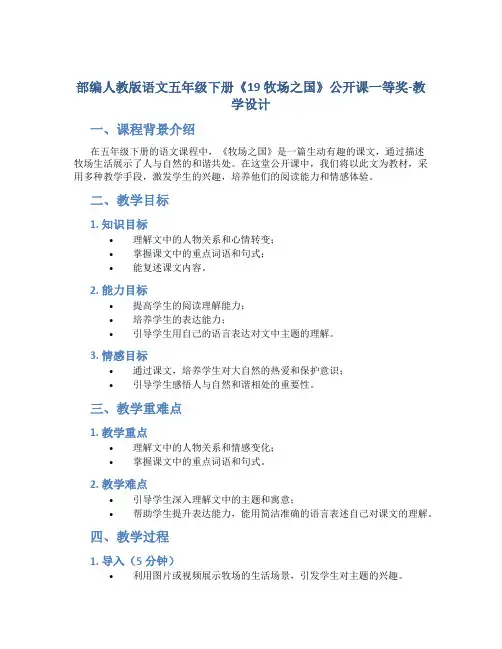 部编人教版语文五年级下册《19 牧场之国》公开课一等奖-教学设计

一、课程背景介绍

在五年级下册的语文课程中，《牧场之国》是一篇生动有趣的课文，通过描述牧场生活展示了人与自然的和谐共处。在这堂公开课中，我们将以此文为教材，采用多种教学手段，激发学生的兴趣，培养他们的阅读能力和情感体验。

二、教学目标

1. 知识目标

• 理解文中的人物关系和心情转变；
• 掌握课文中的重点词语和句式；
• 能复述课文内容。

2. 能力目标

• 提高学生的阅读理解能力；
• 培养学生的表达能力；
• 引导学生用自己的语言表达对文中主题的理解。

3. 情感目标

• 通过课文，培养学生对大自然的热爱和保护意识；
• 引导学生感悟人与自然和谐相处的重要性。

三、教学重难点

1. 教学重点

• 理解文中的人物关系和情感变化；
• 掌握课文中的重点词语和句式。

2. 教学难点

• 引导学生深入理解文中的主题和寓意；
• 帮助学生提升表达能力，能用简洁准确的语言表述自己对课文的理解。

四、教学过程

1. 导入（5 分钟）

• 利用图片或视频展示牧场的生活场景，引发学生对主题的兴趣。